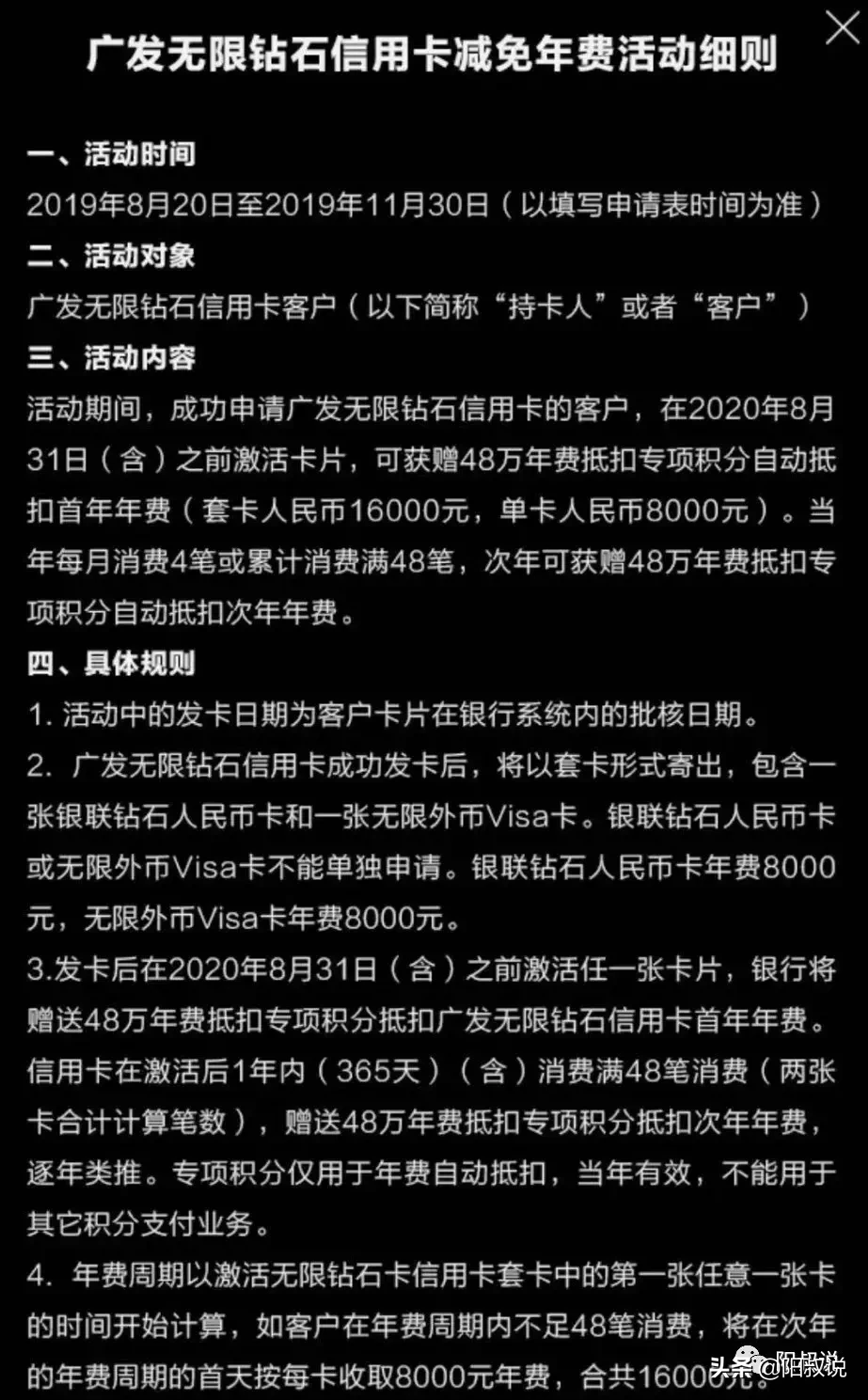 广发无限钻石信用卡减免年费活动细则

一、活动时间
2019年8月20日至2019年11月30日（以填写申请表时间为准）
二、活动对象
广发无限钻石信用卡客户（以下简称“持卡人”或者“客户”）
三、活动内容
活动期间，成功申请广发无限钻石信用卡的客户，在2020年8月31日（含）之前激活卡片，可获赠48万年费抵扣专项积分自动抵扣首年年费（套卡人民币16000元，单卡人民币8000元）。当年每月消费4笔或累计消费满48笔，次年可获赠48万年费抵扣专项积分自动抵扣次年年费。
四、具体规则
1. 活动中的发卡日期为客户卡片在银行系统内的批核日期。
2. 广发无限钻石信用卡成功发卡后，将以套卡形式寄出，包含一张银联钻石人民币卡和一张无限外币Visa卡。银联钻石人民币卡或无限外币Visa卡不能单独申请。银联钻石人民币卡年费8000元，无限外币Visa卡年费8000元。
3.发卡后在2020年8月31日（含）之前激活任一张卡片，银行将赠送48万年费抵扣专项积分抵扣广发无限钻石信用卡首年年费。信用卡在激活后1年内（365天）（含）消费满48笔消费（两张卡合计计算笔数），赠送48万年费抵扣专项积分抵扣次年年费，逐年类推。专项积分仅用于年费自动抵扣，当年有效，不能用于其它积分支付业务。
4. 年费周期以激活无限钻石卡信用卡套卡中的第一张任意一张卡的时间开始计算，如客户在年费周期内不足48笔消费，将在次年的年费周期的首天按每卡收取8000元年费，合共16000元。

头条 @阳叔说